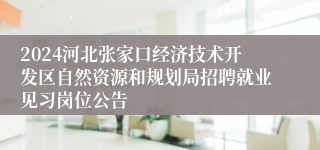 2024河北张家口经济技术开发区自然资源和规划局招聘就业见习岗位公告